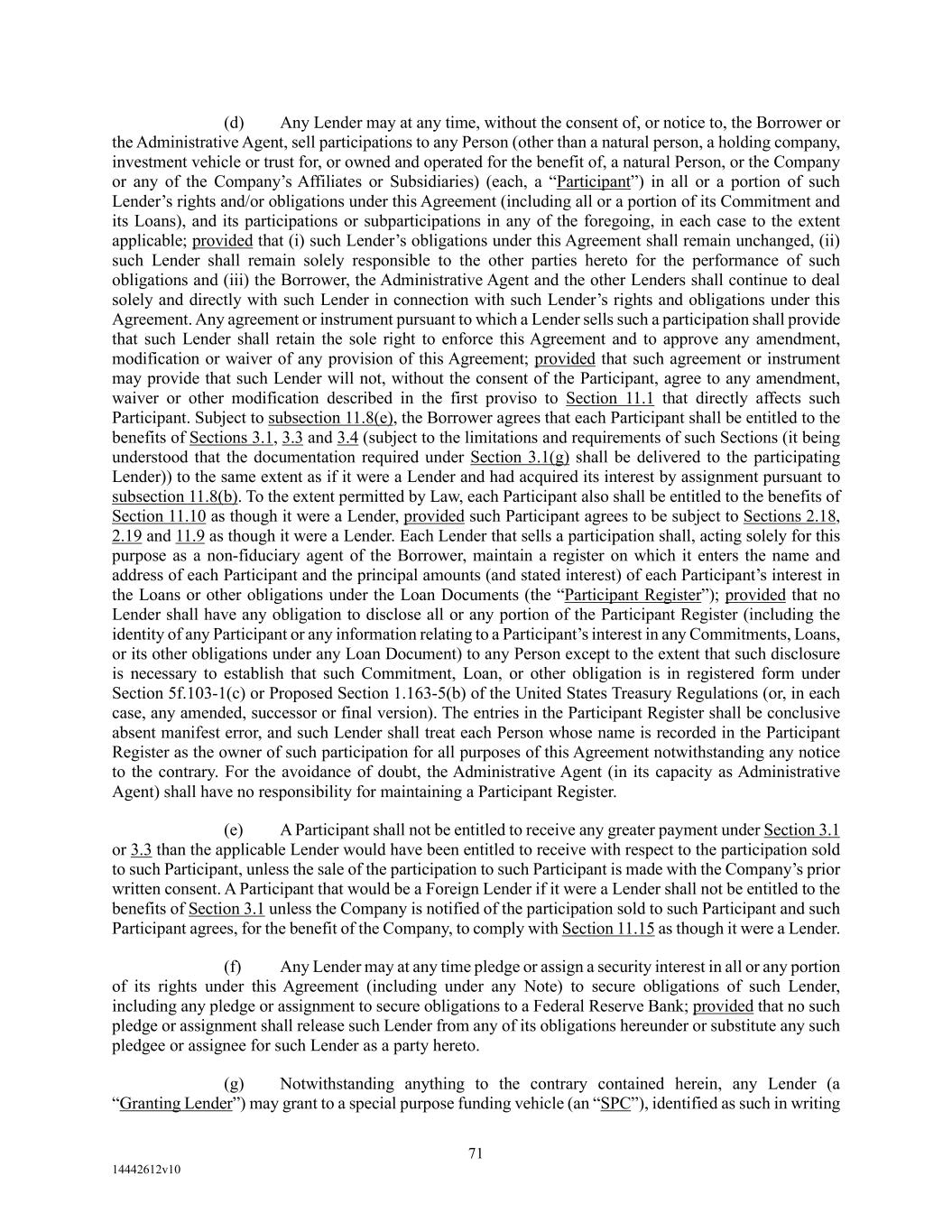 (d) Any Lender may at any time, without the consent of, or notice to, the Borrower or the Administrative Agent, sell participations to any Person (other than a natural person, a holding company, investment vehicle or trust for, or owned and operated for the benefit of, a natural Person, or the Company or any of the Company's Affiliates or Subsidiaries) (each, a "Participant") in all or a portion of such Lender's rights and/or obligations under this Agreement (including all or a portion of its Commitment and its Loans), and its participations or subparticipations in any of the foregoing, in each case to the extent applicable; provided that (i) such Lender's obligations under this Agreement shall remain unchanged, (ii) such Lender shall remain solely responsible to the other parties hereto for the performance of such obligations and (iii) the Borrower, the Administrative Agent and the other Lenders shall continue to deal solely and directly with such Lender in connection with such Lender's rights and obligations under this Agreement. Any agreement or instrument pursuant to which a Lender sells such a participation shall provide that such Lender shall retain the sole right to enforce this Agreement and to approve any amendment, modification or waiver of any provision of this Agreement; provided that such agreement or instrument may provide that such Lender will not, without the consent of the Participant, agree to any amendment, waiver or other modification described in the first proviso to Section 11.1 that directly affects such Participant. Subject to subsection 11.8(e), the Borrower agrees that each Participant shall be entitled to the benefits of Sections 3.1, 3.3 and 3.4 (subject to the limitations and requirements of such Sections (it being understood that the documentation required under Section 3.1(g) shall be delivered to the participating Lender)) to the same extent as if it were a Lender and had acquired its interest by assignment pursuant to subsection 11.8(b). To the extent permitted by Law, each Participant also shall be entitled to the benefits of Section 11.10 as though it were a Lender, provided such Participant agrees to be subject to Sections 2.18, 2.19 and 11.9 as though it were a Lender. Each Lender that sells a participation shall, acting solely for this purpose as a non-fiduciary agent of the Borrower, maintain a register on which it enters the name and address of each Participant and the principal amounts (and stated interest) of each Participant's interest in the Loans or other obligations under the Loan Documents (the "Participant Register"); provided that no Lender shall have any obligation to disclose all or any portion of the Participant Register (including the identity of any Participant or any information relating to a Participant's interest in any Commitments, Loans, or its other obligations under any Loan Document) to any Person except to the extent that such disclosure is necessary to establish that such Commitment, Loan, or other obligation is in registered form under Section 5f.103-1(c) or Proposed Section 1.163-5(b) of the United States Treasury Regulations (or, in each case, any amended, successor or final version). The entries in the Participant Register shall be conclusive absent manifest error, and such Lender shall treat each Person whose name is recorded in the Participant Register as the owner of such participation for all purposes of this Agreement notwithstanding any notice to the contrary. For the avoidance of doubt, the Administrative Agent (in its capacity as Administrative Agent) shall have no responsibility for maintaining a Participant Register.

(e) A Participant shall not be entitled to receive any greater payment under Section 3.1 or 3.3 than the applicable Lender would have been entitled to receive with respect to the participation sold to such Participant, unless the sale of the participation to such Participant is made with the Company's prior written consent. A Participant that would be a Foreign Lender if it were a Lender shall not be entitled to the benefits of Section 3.1 unless the Company is notified of the participation sold to such Participant and such Participant agrees, for the benefit of the Company, to comply with Section 11.15 as though it were a Lender.

(f) Any Lender may at any time pledge or assign a security interest in all or any portion of its rights under this Agreement (including under any Note) to secure obligations of such Lender, including any pledge or assignment to secure obligations to a Federal Reserve Bank; provided that no such pledge or assignment shall release such Lender from any of its obligations hereunder or substitute any such pledgee or assignee for such Lender as a party hereto.

(g) Notwithstanding anything to the contrary contained herein, any Lender (a "Granting Lender") may grant to a special purpose funding vehicle (an "SPC"), identified as such in writing

71

14442612v10